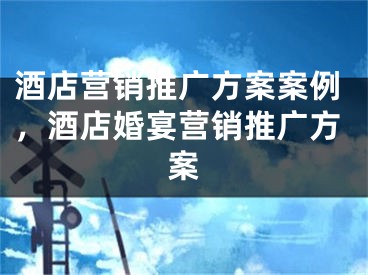 酒店营销推广方案案例，酒店婚宴营销推广方案